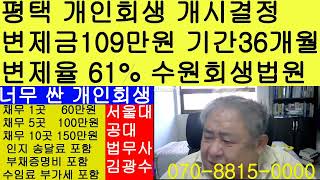 평택 개인회생 개시결정
변제금109만원 기간36개월
변제율 61% 수원회생법원

너무 싼 개인회생
채무 1곳 60만원
채무 5곳 100만원
채무 10곳 150만원
인지 송달료 포함
부채증명비 포함
수임료 부가세 포함

서울대
공대
법무사
김광수

070-8815-0000